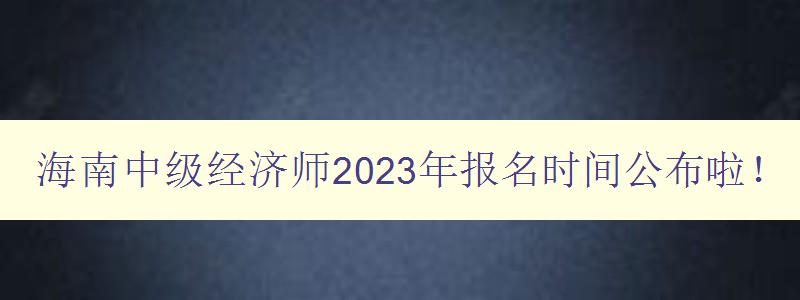 海南中级经济师2023年报名时间公布啦！